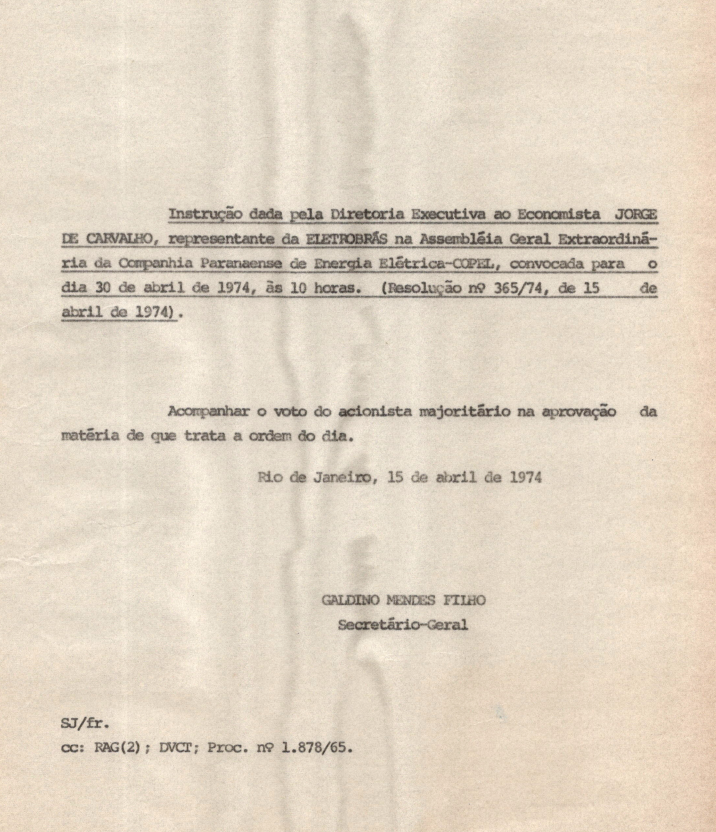 Instrução dada pela Diretoria Executiva ao Economista JORGE DE CARVALHO, representante da ELETROBRÁS na Assembléia Geral Extraordinária da Companhia Paranaense de Energia Elétrica-COPEL, convocada para o dia 30 de abril de 1974, às 10 horas. (Resolução nº 365/74, de 15 de abril de 1974).

Acompanhar o voto do acionista majoritário na aprovação da matéria de que trata a ordem do dia.

Rio de Janeiro, 15 de abril de 1974

GALDINO MENDES FILHO
Secretário-Geral

SJ/fr.
cc: RAG(2); DVCT; Proc. nº 1.878/65.